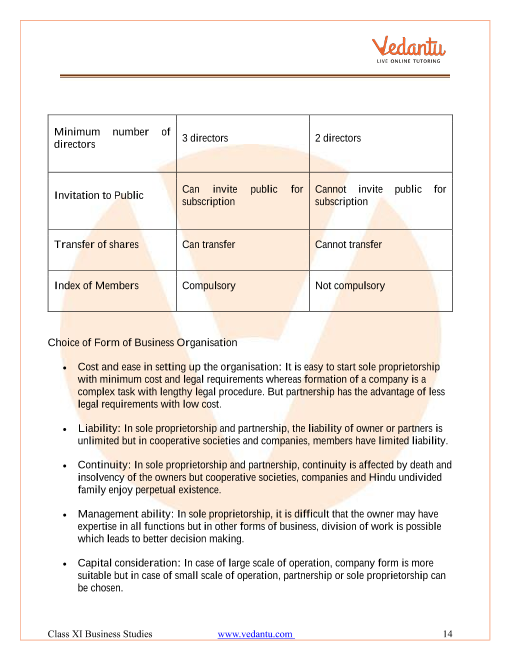 Vedantu
LIVE ONLINE TUTORING

| Minimum number of directors | 3 directors | 2 directors |
|---|---|---|
| Invitation to Public | Can invite public for subscription | Cannot invite public for subscription |
| Transfer of shares | Can transfer | Cannot transfer |
| Index of Members | Compulsory | Not compulsory |

Choice of Form of Business Organisation

• Cost and ease in setting up the organisation: It is easy to start sole proprietorship with minimum cost and legal requirements whereas formation of a company is a complex task with lengthy legal procedure. But partnership has the advantage of less legal requirements with low cost.

• Liability: In sole proprietorship and partnership, the liability of owner or partners is unlimited but in cooperative societies and companies, members have limited liability.

• Continuity: In sole proprietorship and partnership, continuity is affected by death and insolvency of the owners but cooperative societies, companies and Hindu undivided family enjoy perpetual existence.

• Management ability: In sole proprietorship, it is difficult that the owner may have expertise in all functions but in other forms of business, division of work is possible which leads to better decision making.

• Capital consideration: In case of large scale of operation, company form is more suitable but in case of small scale of operation, partnership or sole proprietorship can be chosen.

Class XI Business Studies www.vedantu.com 14